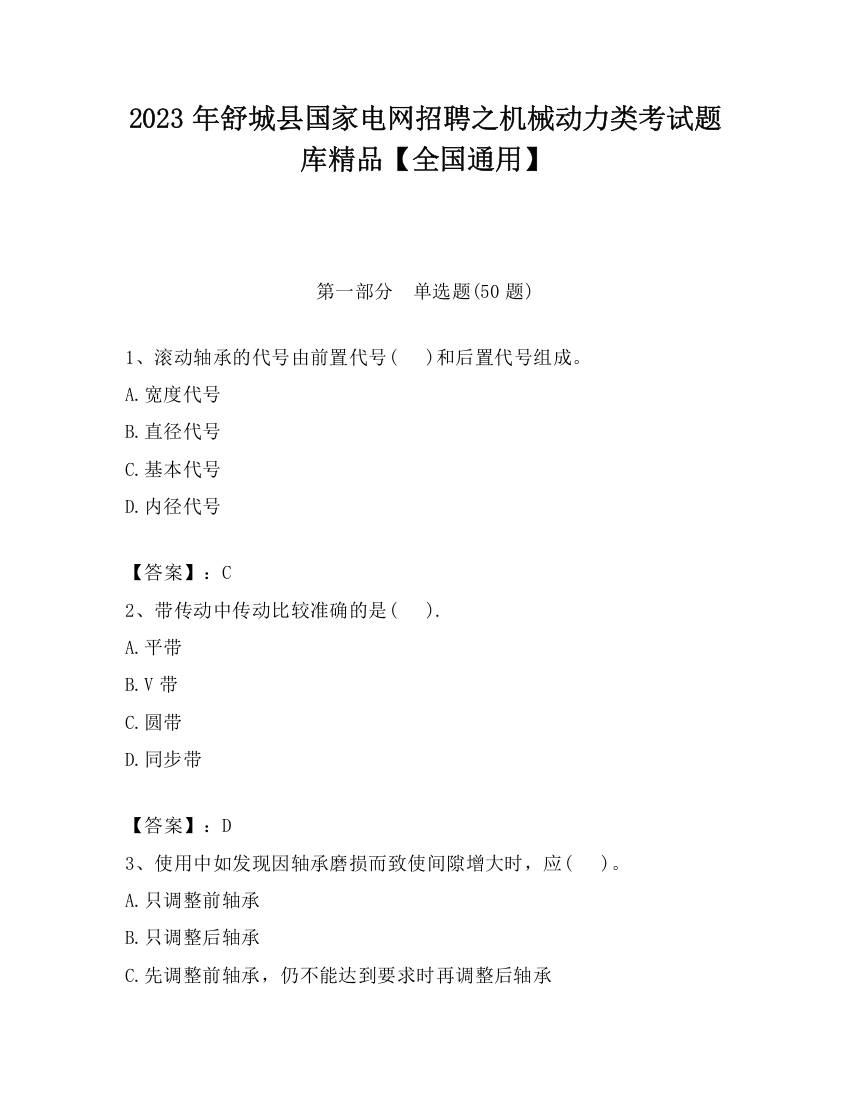 2023 年舒城县国家电网招聘之机械动力类考试题库精品【全国通用】

第一部分　单选题(50 题)

1、滚动轴承的代号由前置代号(　　)和后置代号组成。

A.宽度代号

B.直径代号

C.基本代号

D.内径代号

【答案】：C

2、带传动中传动比较准确的是(　　).

A.平带

B.V 带

C.圆带

D.同步带

【答案】：D

3、使用中如发现因轴承磨损而致使间隙增大时，应(　　)。

A.只调整前轴承

B.只调整后轴承

C.先调整前轴承，仍不能达到要求时再调整后轴承